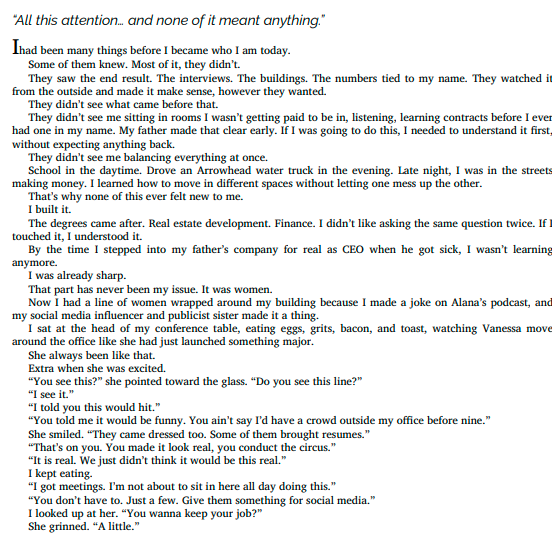 "All this attention... and none of it meant anything."

I had been many things before I became who I am today.

Some of them knew. Most of it, they didn't.

They saw the end result. The interviews. The buildings. The numbers tied to my name. They watched it from the outside and made it make sense, however they wanted.

They didn't see what came before that.

They didn't see me sitting in rooms I wasn't getting paid to be in, listening, learning contracts before I ever had one in my name. My father made that clear early. If I was going to do this, I needed to understand it first, without expecting anything back.

They didn't see me balancing everything at once.

School in the daytime. Drove an Arrowhead water truck in the evening. Late night, I was in the streets making money. I learned how to move in different spaces without letting one mess up the other.

That's why none of this ever felt new to me.

I built it.

The degrees came after. Real estate development. Finance. I didn't like asking the same question twice. If I touched it, I understood it.

By the time I stepped into my father's company for real as CEO when he got sick, I wasn't learning anymore.

I was already sharp.

That part has never been my issue. It was women.

Now I had a line of women wrapped around my building because I made a joke on Alana's podcast, and my social media influencer and publicist sister made it a thing.

I sat at the head of my conference table, eating eggs, grits, bacon, and toast, watching Vanessa move around the office like she had just launched something major.

She always been like that.

Extra when she was excited.

"You see this?" she pointed toward the glass. "Do you see this line?"

"I see it."

"I told you this would hit."

"You told me it would be funny. You ain't say I'd have a crowd outside my office before nine."

She smiled. "They came dressed too. Some of them brought resumes."

"That's on you. You made it look real, you conduct the circus."

"It is real. We just didn't think it would be this real."

I kept eating.

"I got meetings. I'm not about to sit in here all day doing this."

"You don't have to. Just a few. Give them something for social media."

I looked up at her. "You wanna keep your job?"

She grinned. "A little."